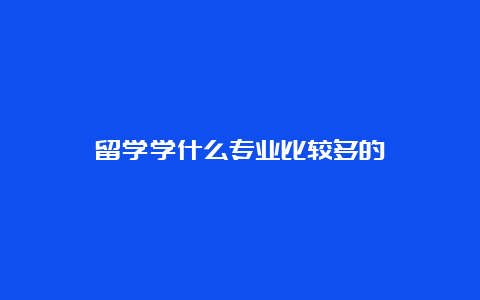 留学学什么专业比较多的